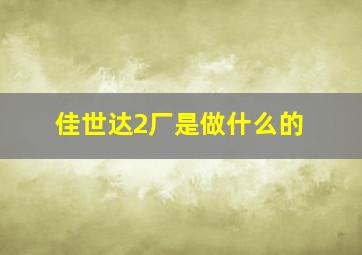 佳世达2厂是做什么的